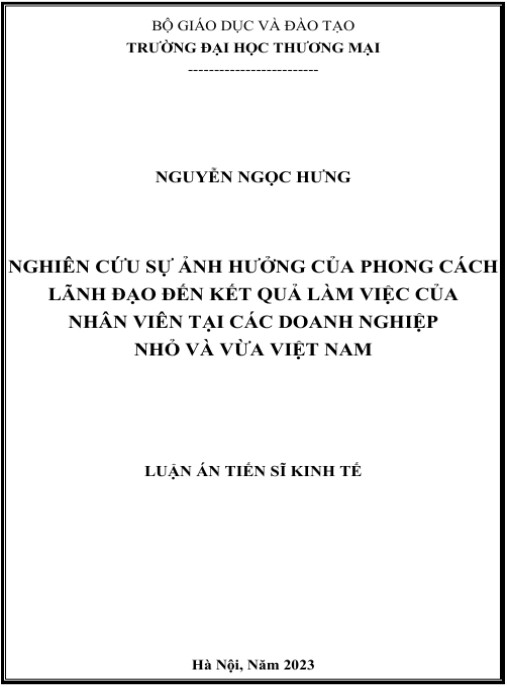 BỘ GIÁO DỤC VÀ ĐÀO TẠO
TRƯỜNG ĐẠI HỌC THƯƠNG MẠI
-------------------------

NGUYỄN NGỌC HƯNG

NGHIÊN CỨU SỰ ẢNH HƯỞNG CỦA PHONG CÁCH
LÃNH ĐẠO ĐẾN KẾT QUẢ LÀM VIỆC CỦA
NHÂN VIÊN TẠI CÁC DOANH NGHIỆP
NHỎ VÀ VỪA VIỆT NAM

LUẬN ÁN TIẾN SĨ KINH TẾ

Hà Nội, Năm 2023